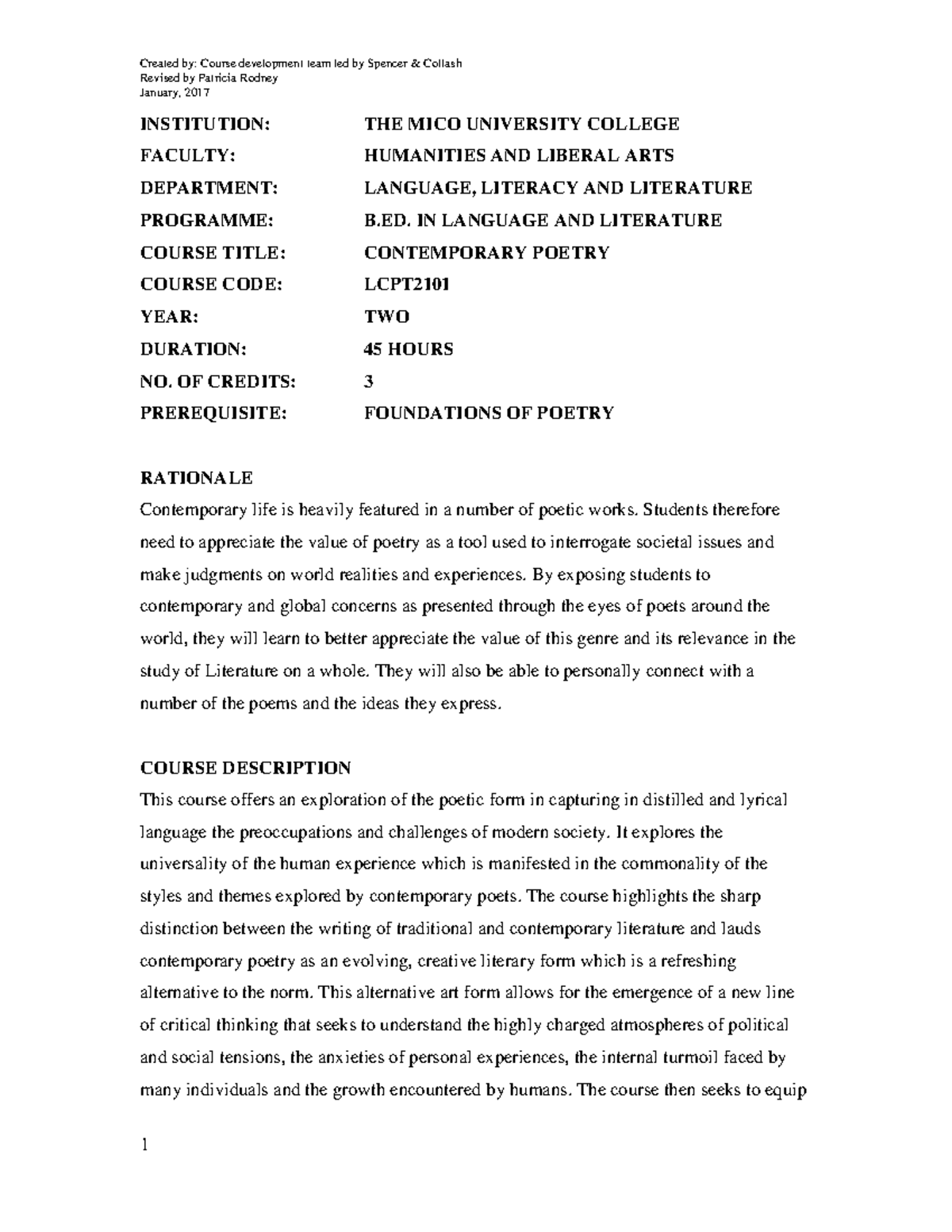 Created by: Course development team led by Spencer & Collash
Revised by Patricia Rodney
January, 2017

INSTITUTION: THE MICO UNIVERSITY COLLEGE
FACULTY: HUMANITIES AND LIBERAL ARTS
DEPARTMENT: LANGUAGE, LITERACY AND LITERATURE
PROGRAMME: B.ED. IN LANGUAGE AND LITERATURE
COURSE TITLE: CONTEMPORARY POETRY
COURSE CODE: LCPT2101
YEAR: TWO
DURATION: 45 HOURS
NO. OF CREDITS: 3
PREREQUISITE: FOUNDATIONS OF POETRY

RATIONALE
Contemporary life is heavily featured in a number of poetic works. Students therefore need to appreciate the value of poetry as a tool used to interrogate societal issues and make judgments on world realities and experiences. By exposing students to contemporary and global concerns as presented through the eyes of poets around the world, they will learn to better appreciate the value of this genre and its relevance in the study of Literature on a whole. They will also be able to personally connect with a number of the poems and the ideas they express.

COURSE DESCRIPTION
This course offers an exploration of the poetic form in capturing in distilled and lyrical language the preoccupations and challenges of modern society. It explores the universality of the human experience which is manifested in the commonality of the styles and themes explored by contemporary poets. The course highlights the sharp distinction between the writing of traditional and contemporary literature and lauds contemporary poetry as an evolving, creative literary form which is a refreshing alternative to the norm. This alternative art form allows for the emergence of a new line of critical thinking that seeks to understand the highly charged atmospheres of political and social tensions, the anxieties of personal experiences, the internal turmoil faced by many individuals and the growth encountered by humans. The course then seeks to equip

1